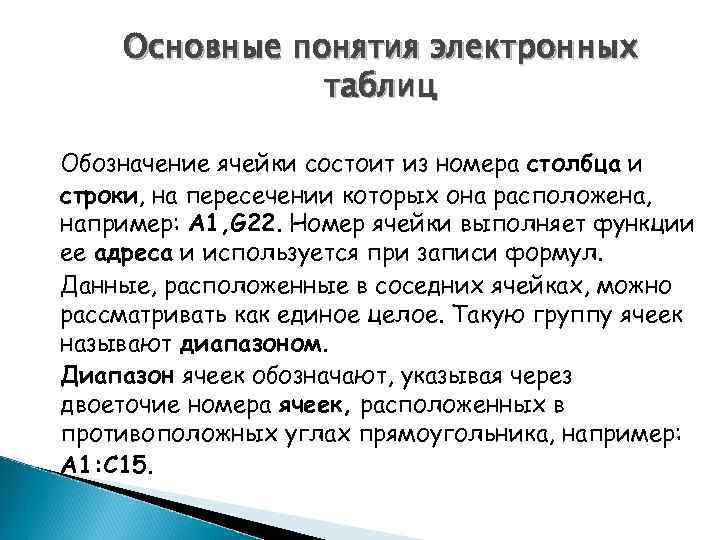 Основные понятия электронных таблиц

Обозначение ячейки состоит из номера столбца и строки, на пересечении которых она расположена, например: A1,G22. Номер ячейки выполняет функции ее адреса и используется при записи формул.

Данные, расположенные в соседних ячейках, можно рассматривать как единое целое. Такую группу ячеек называют диапазоном.

Диапазон ячеек обозначают, указывая через двоеточие номера ячеек, расположенных в противоположных углах прямоугольника, например: A1:C15.